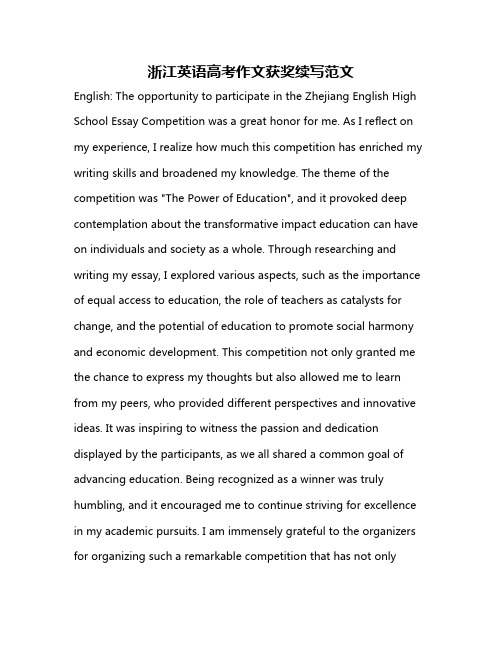 浙江英语高考作文获奖续写范文

English: The opportunity to participate in the Zhejiang English High School Essay Competition was a great honor for me. As I reflect on my experience, I realize how much this competition has enriched my writing skills and broadened my knowledge. The theme of the competition was "The Power of Education", and it provoked deep contemplation about the transformative impact education can have on individuals and society as a whole. Through researching and writing my essay, I explored various aspects, such as the importance of equal access to education, the role of teachers as catalysts for change, and the potential of education to promote social harmony and economic development. This competition not only granted me the chance to express my thoughts but also allowed me to learn from my peers, who provided different perspectives and innovative ideas. It was inspiring to witness the passion and dedication displayed by the participants, as we all shared a common goal of advancing education. Being recognized as a winner was truly humbling, and it encouraged me to continue striving for excellence in my academic pursuits. I am immensely grateful to the organizers for organizing such a remarkable competition that has not only